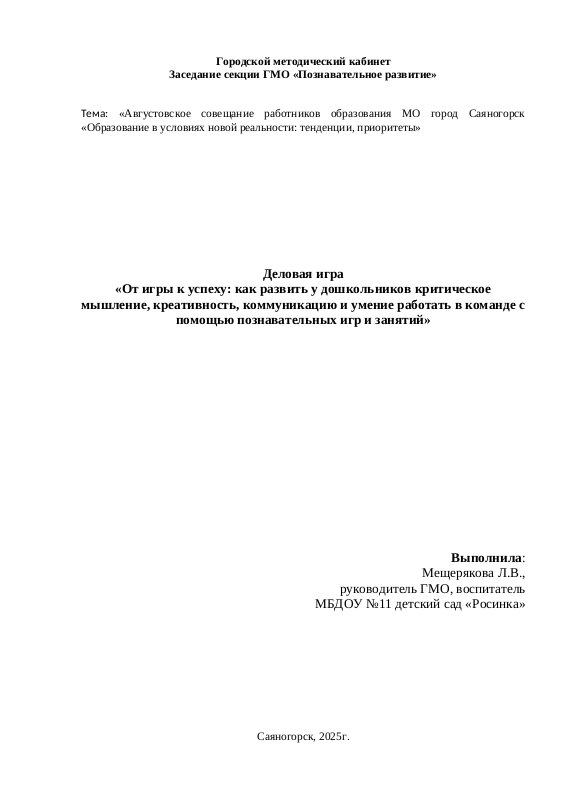 Городской методический кабинет
Заседание секции ГМО «Познавательное развитие»

Тема: «Августовское совещание работников образования МО город Саяногорск «Образование в условиях новой реальности: тенденции, приоритеты»

Деловая игра
«От игры к успеху: как развить у дошкольников критическое мышление, креативность, коммуникацию и умение работать в команде с помощью познавательных игр и занятий»

Выполнила:
Мещерякова Л.В.,
руководитель ГМО, воспитатель
МБДОУ №11 детский сад «Росинка»

Саяногорск, 2025г.